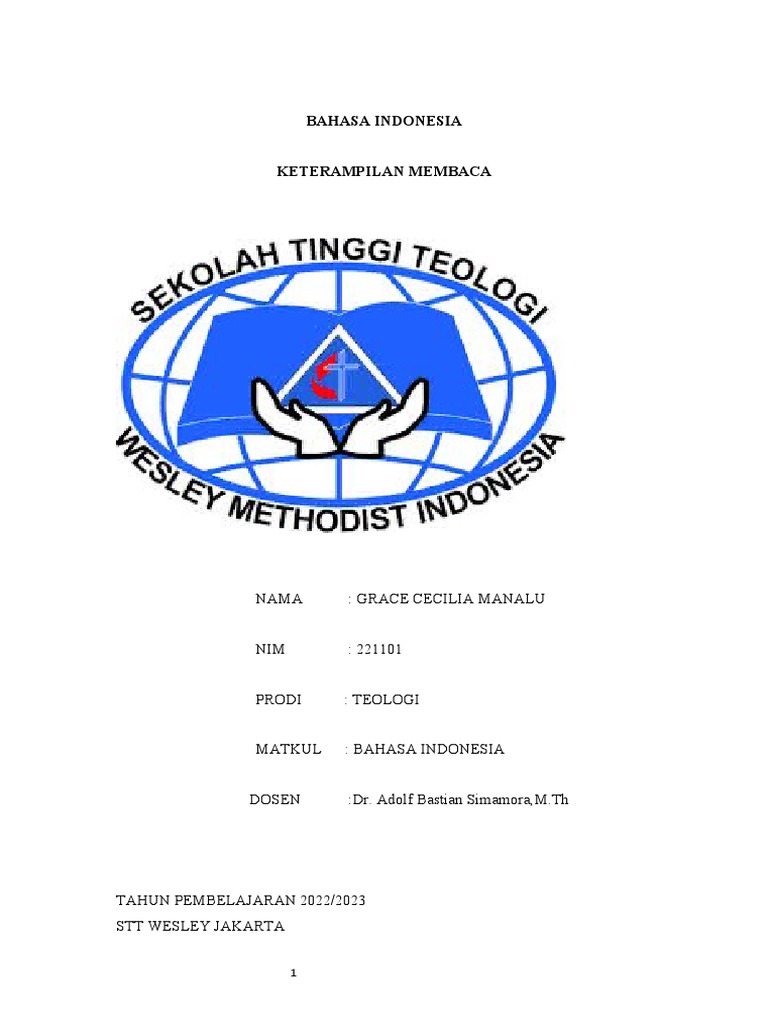 BAHASA INDONESIA

KETERAMPILAN MEMBACA

SEKOLAH TINGGI TEOLOGI

WESLEY METHODIST INDONESIA

NAMA : GRACE CECILIA MANALU

NIM : 221101

PRODI : TEOLOGI

MATKUL : BAHASA INDONESIA

DOSEN :Dr. Adolf Bastian Simamora,M.Th

TAHUN PEMBELAJARAN 2022/2023
STT WESLEY JAKARTA

1